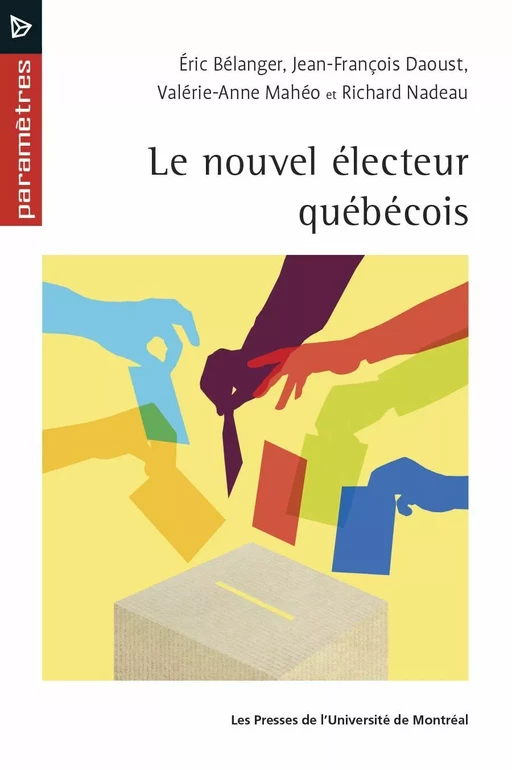 paramètres

Éric Bélanger, Jean-François Daoust, Valérie-Anne Mahéo et Richard Nadeau

Le nouvel électeur québécois

Les Presses de l'Université de Montréal